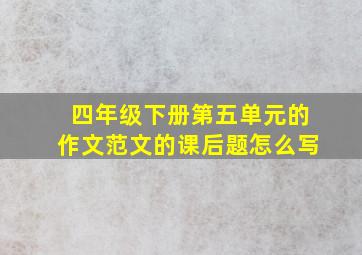 四年级下册第五单元的作文范文的课后题怎么写